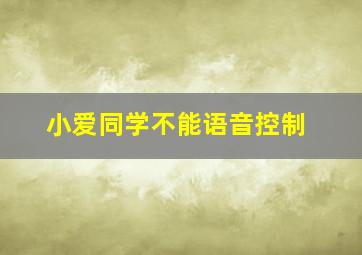 小爱同学不能语音控制